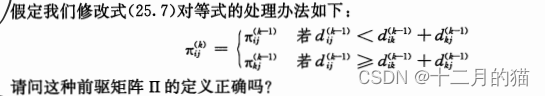 假定我们修改式(25.7)对等式的处理办法如下：

$\pi_{ij}^{(k)} = \begin{cases} \pi_{ij}^{(k-1)} & 若\ d_{ij}^{(k-1)} < d_{ik}^{(k-1)} + d_{kj}^{(k-1)} \\ \pi_{kj}^{(k-1)} & 若\ d_{ij}^{(k-1)} \geqslant d_{ik}^{(k-1)} + d_{kj}^{(k-1)} \end{cases}$

请问这种前驱矩阵 $\Pi$ 的定义正确吗？

CSDN @十二月的猫